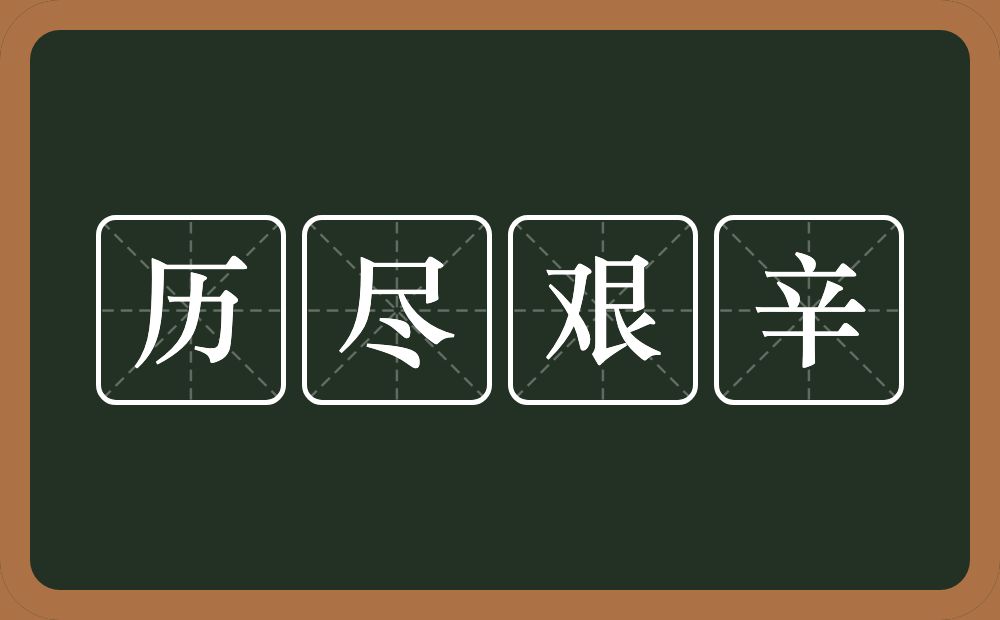 历尽艰辛